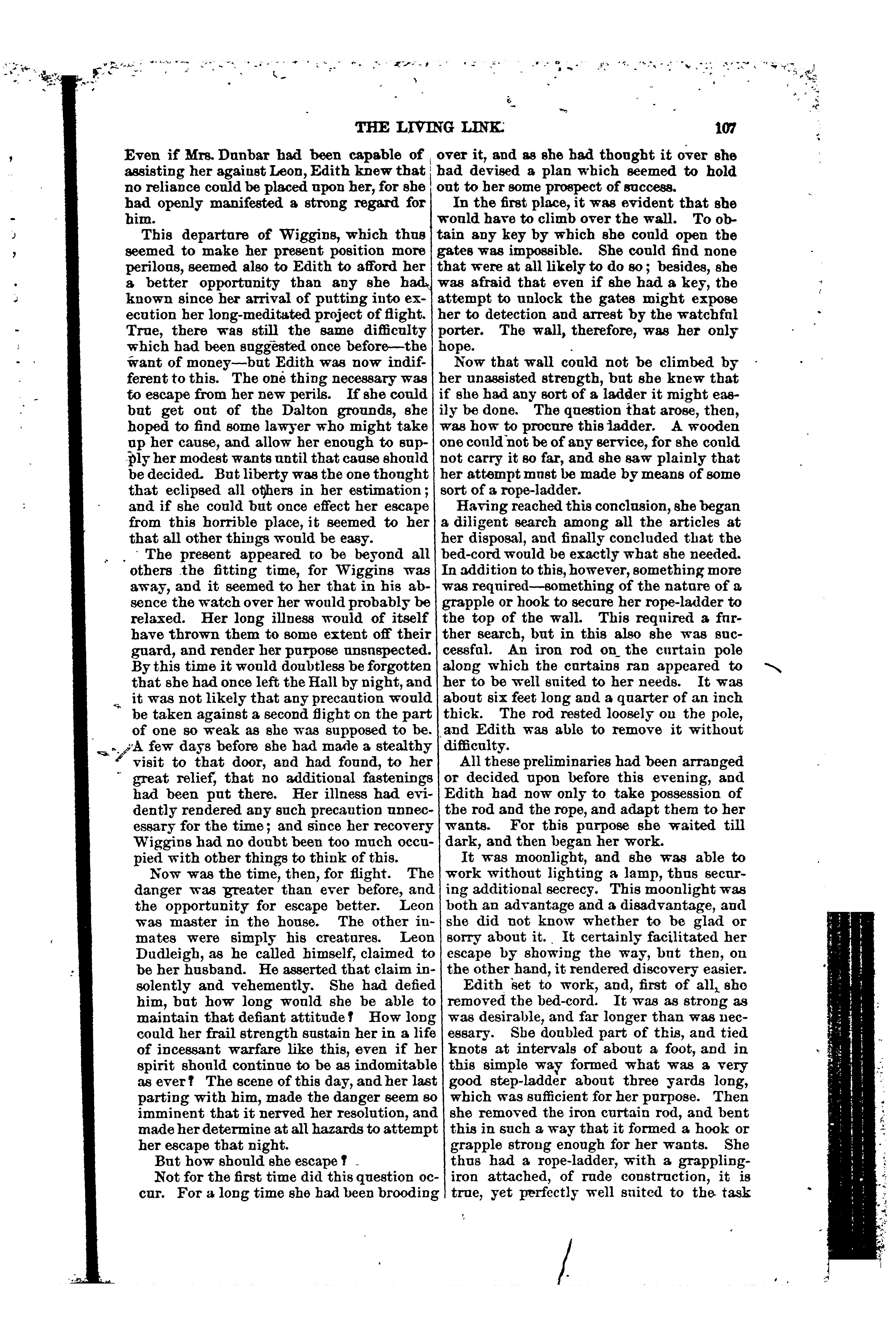 THE LIVING LINK. 107

Even if Mrs. Dunbar had been capable of assisting her against Leon, Edith knew that no reliance could be placed upon her, for she had openly manifested a strong regard for him.

This departure of Wiggins, which thus seemed to make her present position more perilous, seemed also to Edith to afford her a better opportunity than any she had known since her arrival of putting into execution her long-meditated project of flight. True, there was still the same difficulty which had been suggested once before—the want of money—but Edith was now indifferent to this. The one thing necessary was to escape from her new perils. If she could but get out of the Dalton grounds, she hoped to find some lawyer who might take up her cause, and allow her enough to supply her modest wants until that cause should be decided. But liberty was the one thought that eclipsed all others in her estimation; and if she could but once effect her escape from this horrible place, it seemed to her that all other things would be easy.

The present appeared to be beyond all others the fitting time, for Wiggins was away, and it seemed to her that in his absence the watch over her would probably be relaxed. Her long illness would of itself have thrown them to some extent off their guard, and render her purpose unsuspected. By this time it would doubtless be forgotten that she had once left the Hall by night, and it was not likely that any precaution would be taken against a second flight on the part of one so weak as she was supposed to be. A few days before she had made a stealthy visit to that door, and had found, to her great relief, that no additional fastenings had been put there. Her illness had evidently rendered any such precaution unnecessary for the time; and since her recovery Wiggins had no doubt been too much occupied with other things to think of this.

Now was the time, then, for flight. The danger was greater than ever before, and the opportunity for escape better. Leon was master in the house. The other inmates were simply his creatures. Leon Dudleigh, as he called himself, claimed to be her husband. He asserted that claim insolently and vehemently. She had defied him, but how long would she be able to maintain that defiant attitude? How long could her frail strength sustain her in a life of incessant warfare like this, even if her spirit should continue to be as indomitable as ever? The scene of this day, and her last parting with him, made the danger seem so imminent that it nerved her resolution, and made her determine at all hazards to attempt her escape that night.

But how should she escape?

Not for the first time did this question occur. For a long time she had been brooding over it, and as she had thought it over she had devised a plan which seemed to hold out to her some prospect of success.

In the first place, it was evident that she would have to climb over the wall. To obtain any key by which she could open the gates was impossible. She could find none that were at all likely to do so; besides, she was afraid that even if she had a key, the attempt to unlock the gates might expose her to detection and arrest by the watchful porter. The wall, therefore, was her only hope.

Now that wall could not be climbed by her unassisted strength, but she knew that if she had any sort of a ladder it might easily be done. The question that arose, then, was how to procure this ladder. A wooden one could not be of any service, for she could not carry it so far, and she saw plainly that her attempt must be made by means of some sort of a rope-ladder.

Having reached this conclusion, she began a diligent search among all the articles at her disposal, and finally concluded that the bed-cord would be exactly what she needed. In addition to this, however, something more was required—something of the nature of a grapple or hook to secure her rope-ladder to the top of the wall. This required a further search, but in this also she was successful. An iron rod on the curtain pole along which the curtains ran appeared to her to be well suited to her needs. It was about six feet long and a quarter of an inch thick. The rod rested loosely on the pole, and Edith was able to remove it without difficulty.

All these preliminaries had been arranged or decided upon before this evening, and Edith had now only to take possession of the rod and the rope, and adapt them to her wants. For this purpose she waited till dark, and then began her work.

It was moonlight, and she was able to work without lighting a lamp, thus securing additional secrecy. This moonlight was both an advantage and a disadvantage, and she did not know whether to be glad or sorry about it. It certainly facilitated her escape by showing the way, but then, on the other hand, it rendered discovery easier.

Edith set to work, and, first of all, she removed the bed-cord. It was as strong as was desirable, and far longer than was necessary. She doubled part of this, and tied knots at intervals of about a foot, and in this simple way formed what was a very good step-ladder about three yards long, which was sufficient for her purpose. Then she removed the iron curtain rod, and bent this in such a way that it formed a hook or grapple strong enough for her wants. She thus had a rope-ladder, with a grappling-iron attached, of rude construction, it is true, yet perfectly well suited to the task